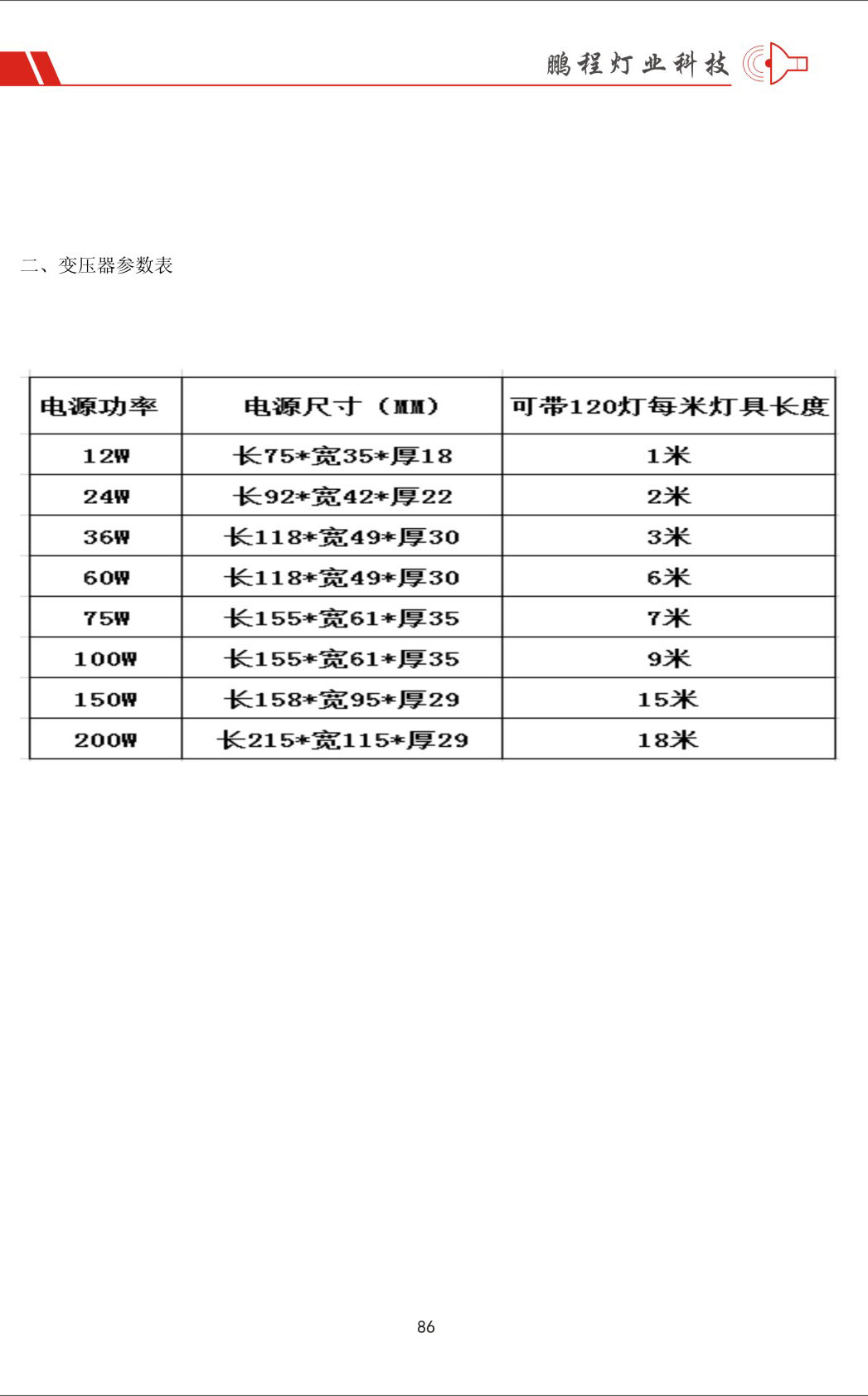 鹏程灯业科技

二、变压器参数表

| 电源功率 | 电源尺寸（MM） | 可带120灯每米灯具长度 |
|---|---|---|
| 12W | 长75*宽35*厚18 | 1米 |
| 24W | 长92*宽42*厚22 | 2米 |
| 36W | 长118*宽49*厚30 | 3米 |
| 60W | 长118*宽49*厚30 | 6米 |
| 75W | 长155*宽61*厚35 | 7米 |
| 100W | 长155*宽61*厚35 | 9米 |
| 150W | 长158*宽95*厚29 | 15米 |
| 200W | 长215*宽115*厚29 | 18米 |

86